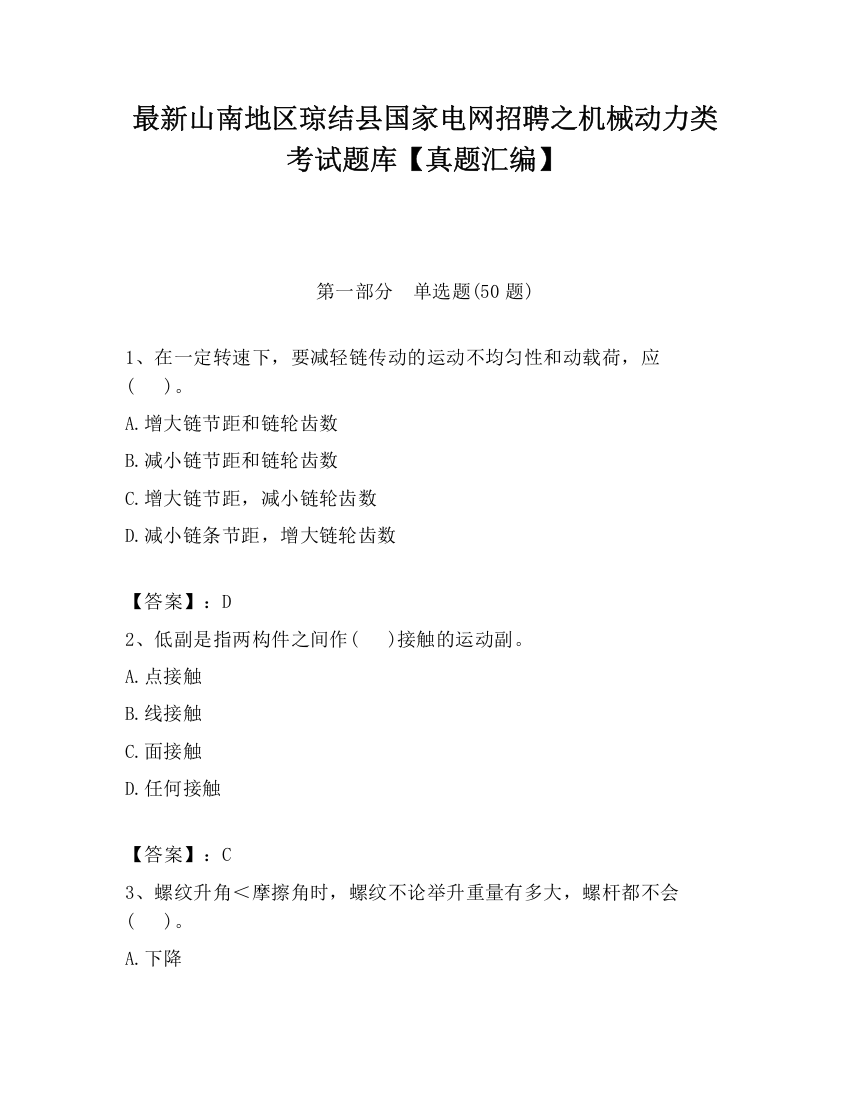 最新山南地区琼结县国家电网招聘之机械动力类考试题库【真题汇编】

第一部分　单选题(50 题)

1、在一定转速下，要减轻链传动的运动不均匀性和动载荷，应(　　)。

A.增大链节距和链轮齿数

B.减小链节距和链轮齿数

C.增大链节距，减小链轮齿数

D.减小链条节距，增大链轮齿数

【答案】：D

2、低副是指两构件之间作(　　)接触的运动副。

A.点接触

B.线接触

C.面接触

D.任何接触

【答案】：C

3、螺纹升角＜摩擦角时，螺纹不论举升重量有多大，螺杆都不会(　　)。

A.下降